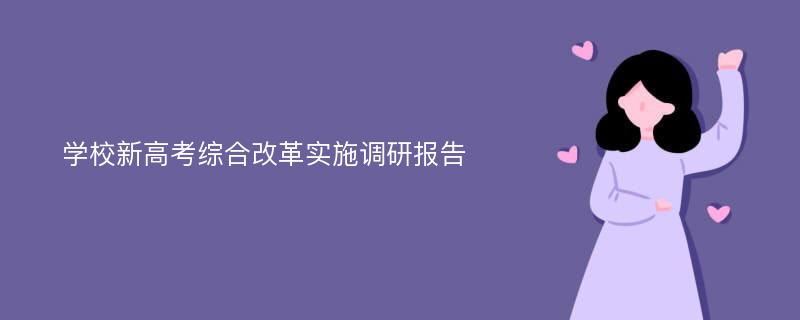 学校新高考综合改革实施调研报告